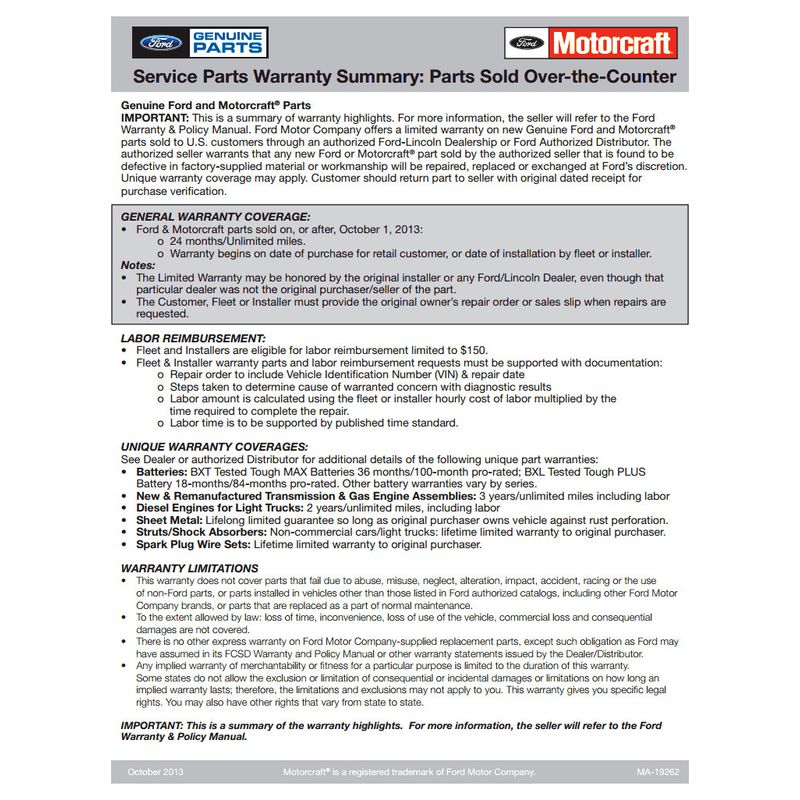 Ford GENUINE PARTS

Ford Motorcraft

Service Parts Warranty Summary: Parts Sold Over-the-Counter

Genuine Ford and Motorcraft® Parts
IMPORTANT: This is a summary of warranty highlights. For more information, the seller will refer to the Ford Warranty & Policy Manual. Ford Motor Company offers a limited warranty on new Genuine Ford and Motorcraft® parts sold to U.S. customers through an authorized Ford-Lincoln Dealership or Ford Authorized Distributor. The authorized seller warrants that any new Ford or Motorcraft® part sold by the authorized seller that is found to be defective in factory-supplied material or workmanship will be repaired, replaced or exchanged at Ford's discretion. Unique warranty coverage may apply. Customer should return part to seller with original dated receipt for purchase verification.

GENERAL WARRANTY COVERAGE:
• Ford & Motorcraft parts sold on, or after, October 1, 2013:
o 24 months/Unlimited miles.
o Warranty begins on date of purchase for retail customer, or date of installation by fleet or installer.
Notes:
• The Limited Warranty may be honored by the original installer or any Ford/Lincoln Dealer, even though that particular dealer was not the original purchaser/seller of the part.
• The Customer, Fleet or Installer must provide the original owner's repair order or sales slip when repairs are requested.

LABOR REIMBURSEMENT:
• Fleet and Installers are eligible for labor reimbursement limited to $150.
• Fleet & Installer warranty parts and labor reimbursement requests must be supported with documentation:
o Repair order to include Vehicle Identification Number (VIN) & repair date
o Steps taken to determine cause of warranted concern with diagnostic results
o Labor amount is calculated using the fleet or installer hourly cost of labor multiplied by the time required to complete the repair.
o Labor time is to be supported by published time standard.

UNIQUE WARRANTY COVERAGES:
See Dealer or authorized Distributor for additional details of the following unique part warranties:
• Batteries: BXT Tested Tough MAX Batteries 36 months/100-month pro-rated; BXL Tested Tough PLUS Battery 18-months/84-months pro-rated. Other battery warranties vary by series.
• New & Remanufactured Transmission & Gas Engine Assemblies: 3 years/unlimited miles including labor
• Diesel Engines for Light Trucks: 2 years/unlimited miles, including labor
• Sheet Metal: Lifelong limited guarantee so long as original purchaser owns vehicle against rust perforation.
• Struts/Shock Absorbers: Non-commercial cars/light trucks: lifetime limited warranty to original purchaser.
• Spark Plug Wire Sets: Lifetime limited warranty to original purchaser.

WARRANTY LIMITATIONS
• This warranty does not cover parts that fail due to abuse, misuse, neglect, alteration, impact, accident, racing or the use of non-Ford parts, or parts installed in vehicles other than those listed in Ford authorized catalogs, including other Ford Motor Company brands, or parts that are replaced as a part of normal maintenance.
• To the extent allowed by law: loss of time, inconvenience, loss of use of the vehicle, commercial loss and consequential damages are not covered.
• There is no other express warranty on Ford Motor Company-supplied replacement parts, except such obligation as Ford may have assumed in its FCSD Warranty and Policy Manual or other warranty statements issued by the Dealer/Distributor.
• Any implied warranty of merchantability or fitness for a particular purpose is limited to the duration of this warranty. Some states do not allow the exclusion or limitation of consequential or incidental damages or limitations on how long an implied warranty lasts; therefore, the limitations and exclusions may not apply to you. This warranty gives you specific legal rights. You may also have other rights that vary from state to state.

IMPORTANT: This is a summary of the warranty highlights. For more information, the seller will refer to the Ford Warranty & Policy Manual.

October 2013 Motorcraft® is a registered trademark of Ford Motor Company. MA-19262